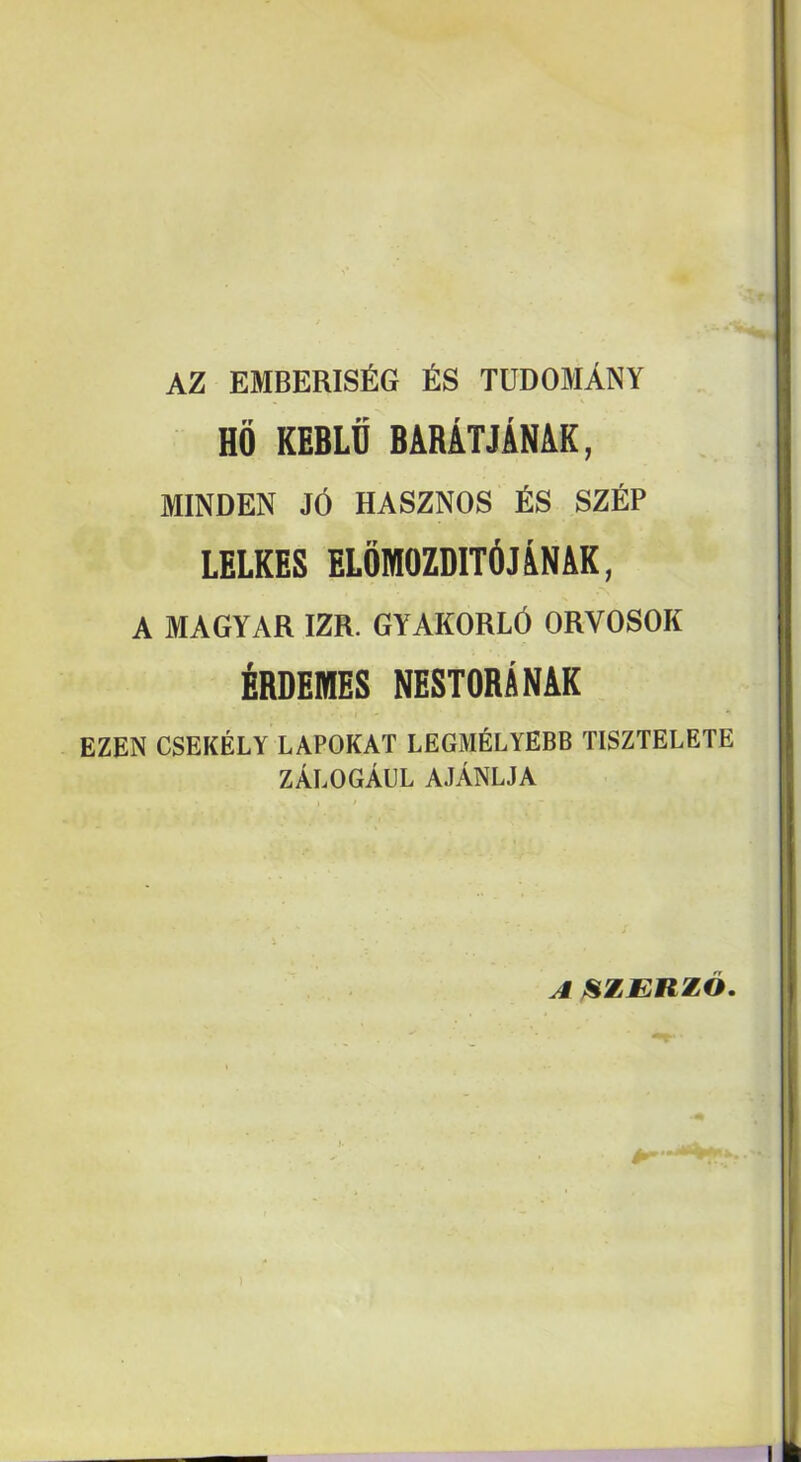 AZ EMBERISÉG ÉS TUDOMÁNY
HŐ KEBLŰ BARÁTJÁNAK,
MINDEN JÓ HASZNOS ÉS SZÉP
LELKES ELŐMOZDITÓJÁNAK,
A MAGYAR IZR. GYAKORLÓ ORVOSOK
ÉRDEMES NESTORÁNAK
EZEN CSEKÉLY LAPOKAT LEGMÉLYEBB TISZTELETE ZÁLOGÁUL AJÁNLJA

A SZERZŐ.